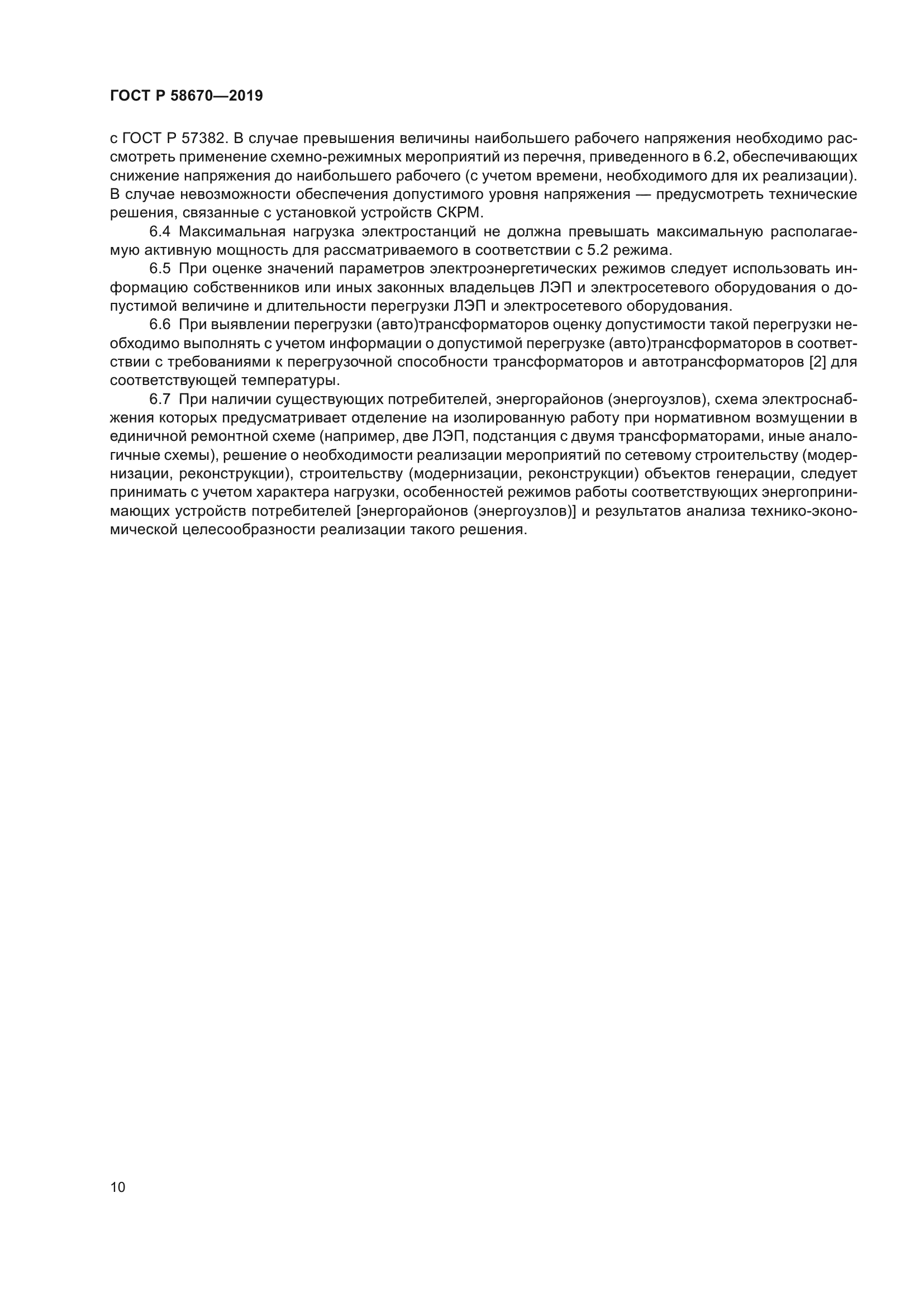 ГОСТ Р 58670—2019

с ГОСТ Р 57382. В случае превышения величины наибольшего рабочего напряжения необходимо рассмотреть применение схемно-режимных мероприятий из перечня, приведенного в 6.2, обеспечивающих снижение напряжения до наибольшего рабочего (с учетом времени, необходимого для их реализации). В случае невозможности обеспечения допустимого уровня напряжения — предусмотреть технические решения, связанные с установкой устройств СКРМ.

6.4 Максимальная нагрузка электростанций не должна превышать максимальную располагаемую активную мощность для рассматриваемого в соответствии с 5.2 режима.

6.5 При оценке значений параметров электроэнергетических режимов следует использовать информацию собственников или иных законных владельцев ЛЭП и электросетевого оборудования о допустимой величине и длительности перегрузки ЛЭП и электросетевого оборудования.

6.6 При выявлении перегрузки (авто)трансформаторов оценку допустимости такой перегрузки необходимо выполнять с учетом информации о допустимой перегрузке (авто)трансформаторов в соответствии с требованиями к перегрузочной способности трансформаторов и автотрансформаторов [2] для соответствующей температуры.

6.7 При наличии существующих потребителей, энергорайонов (энергоузлов), схема электроснабжения которых предусматривает отделение на изолированную работу при нормативном возмущении в единичной ремонтной схеме (например, две ЛЭП, подстанция с двумя трансформаторами, иные аналогичные схемы), решение о необходимости реализации мероприятий по сетевому строительству (модернизации, реконструкции), строительству (модернизации, реконструкции) объектов генерации, следует принимать с учетом характера нагрузки, особенностей режимов работы соответствующих энергопринимающих устройств потребителей [энергорайонов (энергоузлов)] и результатов анализа технико-экономической целесообразности реализации такого решения.

10